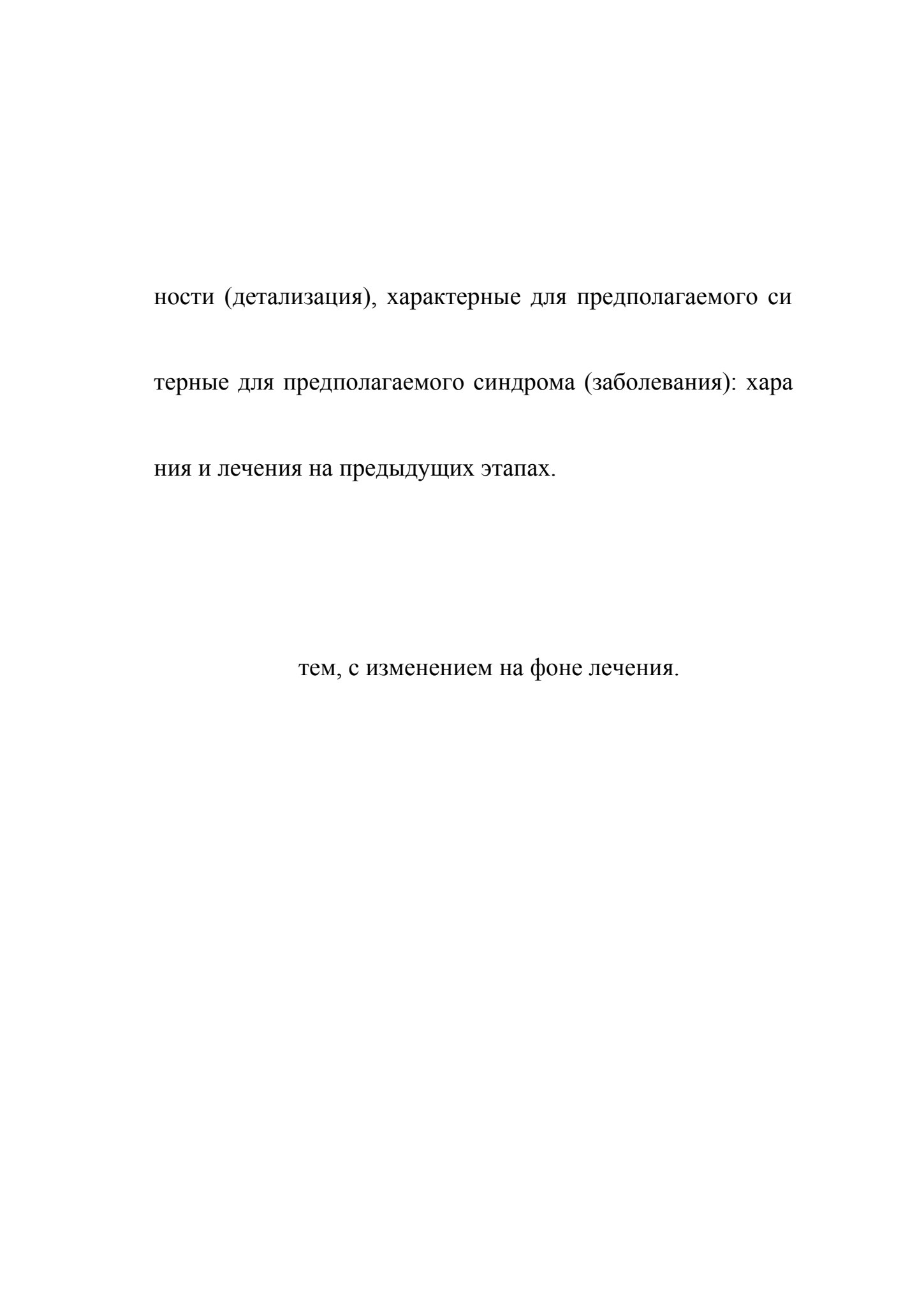 ности (детализация), характерные для предполагаемого си

терные для предполагаемого синдрома (заболевания): хара

ния и лечения на предыдущих этапах.

тем, с изменением на фоне лечения.